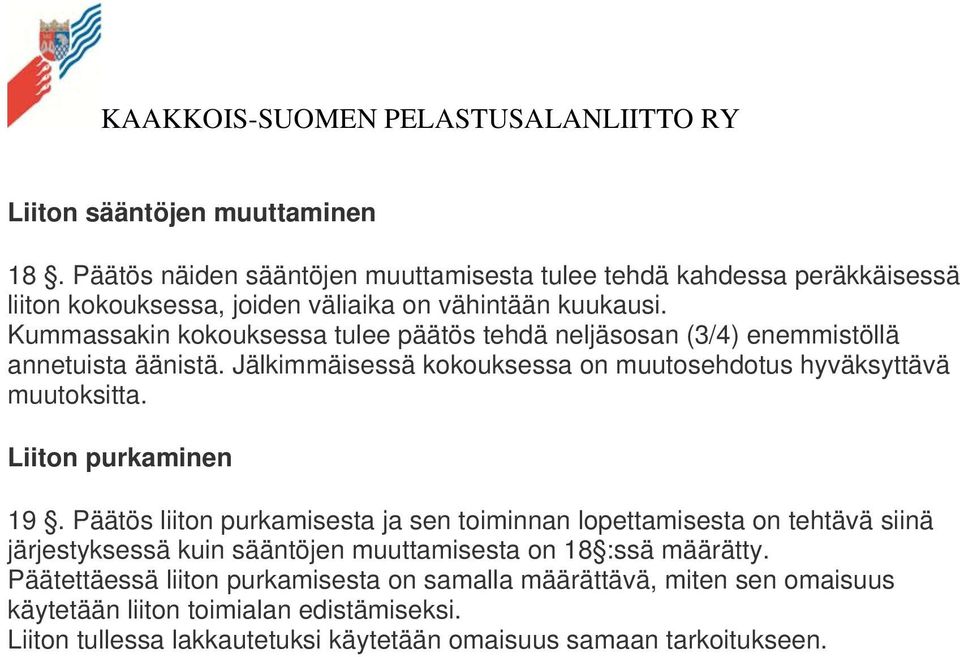 KAAKKOIS-SUOMEN PELASTUSALANLIITTO RY

Liiton sääntöjen muuttaminen

18 §. Päätös näiden sääntöjen muuttamisesta tulee tehdä kahdessa peräkkäisessä liiton kokouksessa, joiden väliaika on vähintään kuukausi. Kummassakin kokouksessa tulee päätös tehdä neljäsosan (3/4) enemmistöllä annetuista äänistä. Jälkimmäisessä kokouksessa on muutosehdotus hyväksyttävä muutoksitta.

Liiton purkaminen

19 §. Päätös liiton purkamisesta ja sen toiminnan lopettamisesta on tehtävä siinä järjestyksessä kuin sääntöjen muuttamisesta on 18§:ssä määrätty. Päätettäessä liiton purkamisesta on samalla määrättävä, miten sen omaisuus käytetään liiton toimialan edistämiseksi.
Liiton tullessa lakkautetuksi käytetään omaisuus samaan tarkoitukseen.